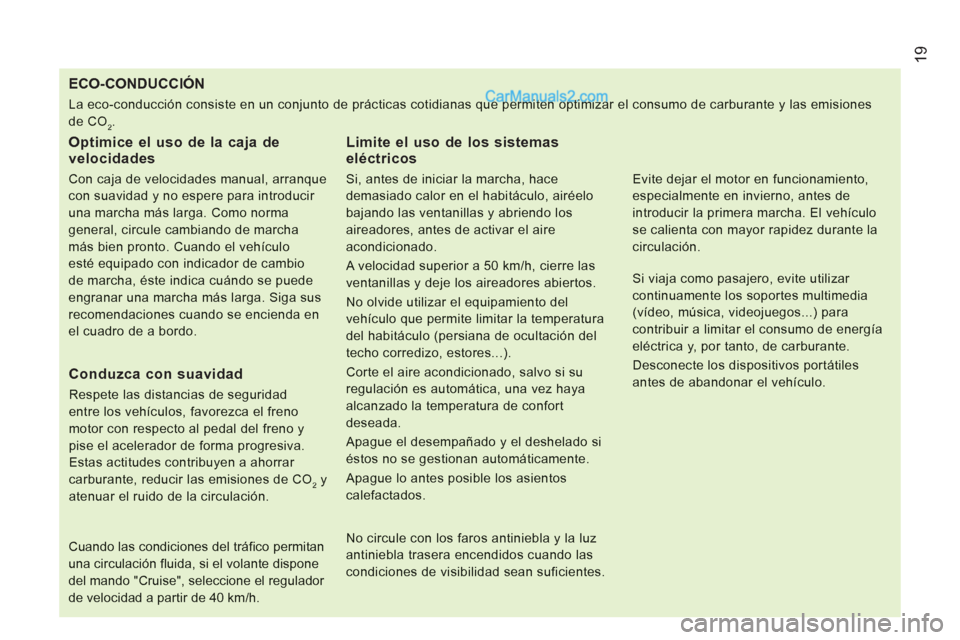 19

ECO-CONDUCCIÓN

La eco-conducción consiste en un conjunto de prácticas cotidianas que permiten optimizar el consumo de carburante y las emisiones de $CO_2$.

CarManuals2.com

Optimice el uso de la caja de velocidades

Con caja de velocidades manual, arranque con suavidad y no espere para introducir una marcha más larga. Como norma general, circule cambiando de marcha más bien pronto. Cuando el vehículo esté equipado con indicador de cambio de marcha, éste indica cuándo se puede engranar una marcha más larga. Siga sus recomendaciones cuando se encienda en el cuadro de a bordo.

Conduzca con suavidad

Respete las distancias de seguridad entre los vehículos, favorezca el freno motor con respecto al pedal del freno y pise el acelerador de forma progresiva. Estas actitudes contribuyen a ahorrar carburante, reducir las emisiones de $CO_2$ y atenuar el ruido de la circulación.

Cuando las condiciones del tráfico permitan una circulación fluida, si el volante dispone del mando "Cruise", seleccione el regulador de velocidad a partir de 40 km/h.

Limite el uso de los sistemas eléctricos

Si, antes de iniciar la marcha, hace demasiado calor en el habitáculo, airéelo bajando las ventanillas y abriendo los aireadores, antes de activar el aire acondicionado.

A velocidad superior a 50 km/h, cierre las ventanillas y deje los aireadores abiertos.

No olvide utilizar el equipamiento del vehículo que permite limitar la temperatura del habitáculo (persiana de ocultación del techo corredizo, estores...).

Corte el aire acondicionado, salvo si su regulación es automática, una vez haya alcanzado la temperatura de confort deseada.

Apague el desempañado y el deshelado si éstos no se gestionan automáticamente.

Apague lo antes posible los asientos calefactados.

No circule con los faros antiniebla y la luz antiniebla trasera encendidos cuando las condiciones de visibilidad sean suficientes.

Evite dejar el motor en funcionamiento, especialmente en invierno, antes de introducir la primera marcha. El vehículo se calienta con mayor rapidez durante la circulación.

Si viaja como pasajero, evite utilizar continuamente los soportes multimedia (vídeo, música, videojuegos...) para contribuir a limitar el consumo de energía eléctrica y, por tanto, de carburante.

Desconecte los dispositivos portátiles antes de abandonar el vehículo.

carmanualsonline.info